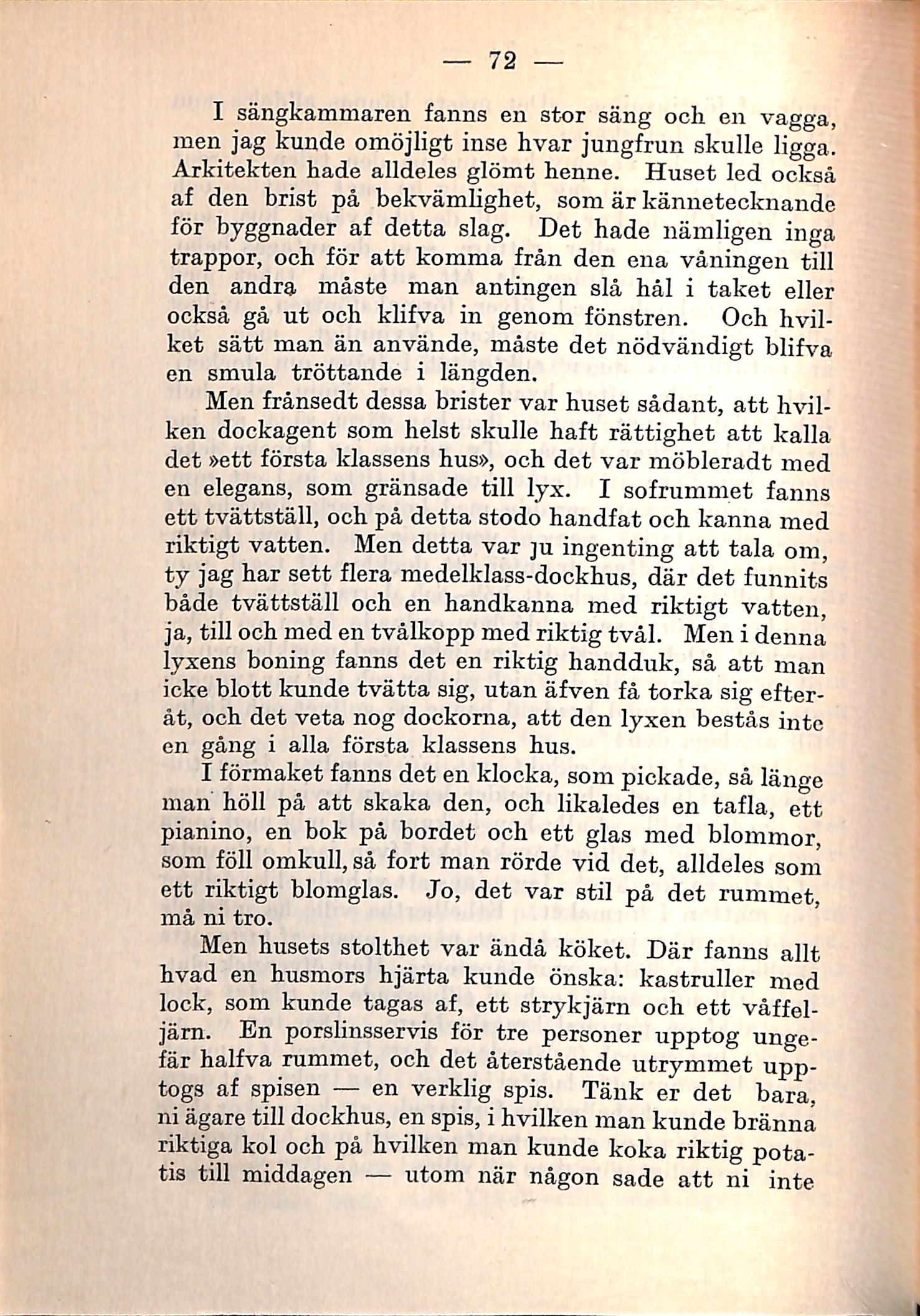 — 72 —

I sängkammaren fanns en stor säng och en vagga, men jag kunde omöjligt inse hvar jungfrun skulle ligga. Arkitekten hade alldeles glömt henne. Huset led också af den brist på bekvämlighet, som är kännetecknande för byggnader af detta slag. Det hade nämligen inga trappor, och för att komma från den ena våningen till den andra måste man antingen slå hål i taket eller också gå ut och klifva in genom fönstren. Och hvilket sätt man än använde, måste det nödvändigt blifva en smula tröttande i längden.

Men frånsedt dessa brister var huset sådant, att hvilken dockagent som helst skulle haft rättighet att kalla det »ett första klassens hus», och det var möbleradt med en elegans, som gränsade till lyx. I sofrummet fanns ett tvättställ, och på detta stodo handfat och kanna med riktigt vatten. Men detta var ju ingenting att tala om, ty jag har sett flera medelklass-dockhus, där det funnits både tvättställ och en handkanna med riktigt vatten, ja, till och med en tvålkopp med riktig tvål. Men i denna lyxens boning fanns det en riktig handduk, så att man icke blott kunde tvätta sig, utan äfven få torka sig efteråt, och det veta nog dockorna, att den lyxen bestås inte en gång i alla första klassens hus.

I förmaket fanns det en klocka, som pickade, så länge man höll på att skaka den, och likaledes en tafla, ett pianino, en bok på bordet och ett glas med blommor, som föll omkull, så fort man rörde vid det, alldeles som ett riktigt blomglas. Jo, det var stil på det rummet, må ni tro.

Men husets stolthet var ändå köket. Där fanns allt hvad en husmors hjärta kunde önska: kastruller med lock, som kunde tagas af, ett strykjärn och ett våffeljärn. En porslinsservis för tre personer upptog ungefär halfva rummet, och det återstående utrymmet upptogs af spisen — en verklig spis. Tänk er det bara, ni ägare till dockhus, en spis, i hvilken man kunde bränna riktiga kol och på hvilken man kunde koka riktig potatis till middagen — utom när någon sade att ni inte